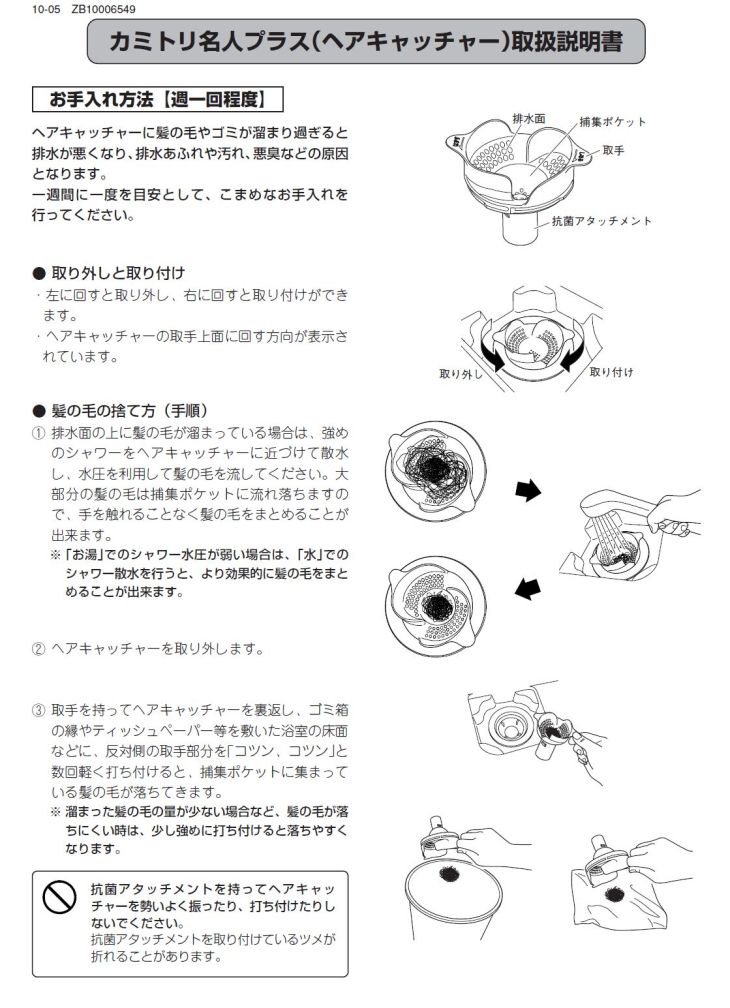 10-05 ZB10006549

カミトリ名人プラス（ヘアキャッチャー）取扱説明書

お手入れ方法【週一回程度】

ヘアキャッチャーに髪の毛やゴミが溜まり過ぎると排水が悪くなり、排水あふれや汚れ、悪臭などの原因となります。
一週間に一度を目安として、こまめなお手入れを行ってください。

排水面
捕集ポケット
取手
抗菌アタッチメント

● 取り外しと取り付け
・左に回すと取り外し、右に回すと取り付けができます。
・ヘアキャッチャーの取手上面に回す方向が表示されています。

取り外し
取り付け

● 髪の毛の捨て方（手順）
① 排水面の上に髪の毛が溜まっている場合は、強めのシャワーをヘアキャッチャーに近づけて散水し、水圧を利用して髪の毛を流してください。大部分の髪の毛は捕集ポケットに流れ落ちますので、手を触れることなく髪の毛をまとめることが出来ます。
※「お湯」でのシャワー水圧が弱い場合は、「水」でのシャワー散水を行うと、より効果的に髪の毛をまとめることが出来ます。

② ヘアキャッチャーを取り外します。

③ 取手を持ってヘアキャッチャーを裏返し、ゴミ箱の縁やティッシュペーパー等を敷いた浴室の床面などに、反対側の取手部分を「コツン、コツン」と数回軽く打ち付けると、捕集ポケットに集まっている髪の毛が落ちてきます。
※ 溜まった髪の毛の量が少ない場合など、髪の毛が落ちにくい時は、少し強めに打ち付けると落ちやすくなります。

抗菌アタッチメントを持ってヘアキャッチャーを勢いよく振ったり、打ち付けたりしないでください。
抗菌アタッチメントを取り付けているツメが折れることがあります。